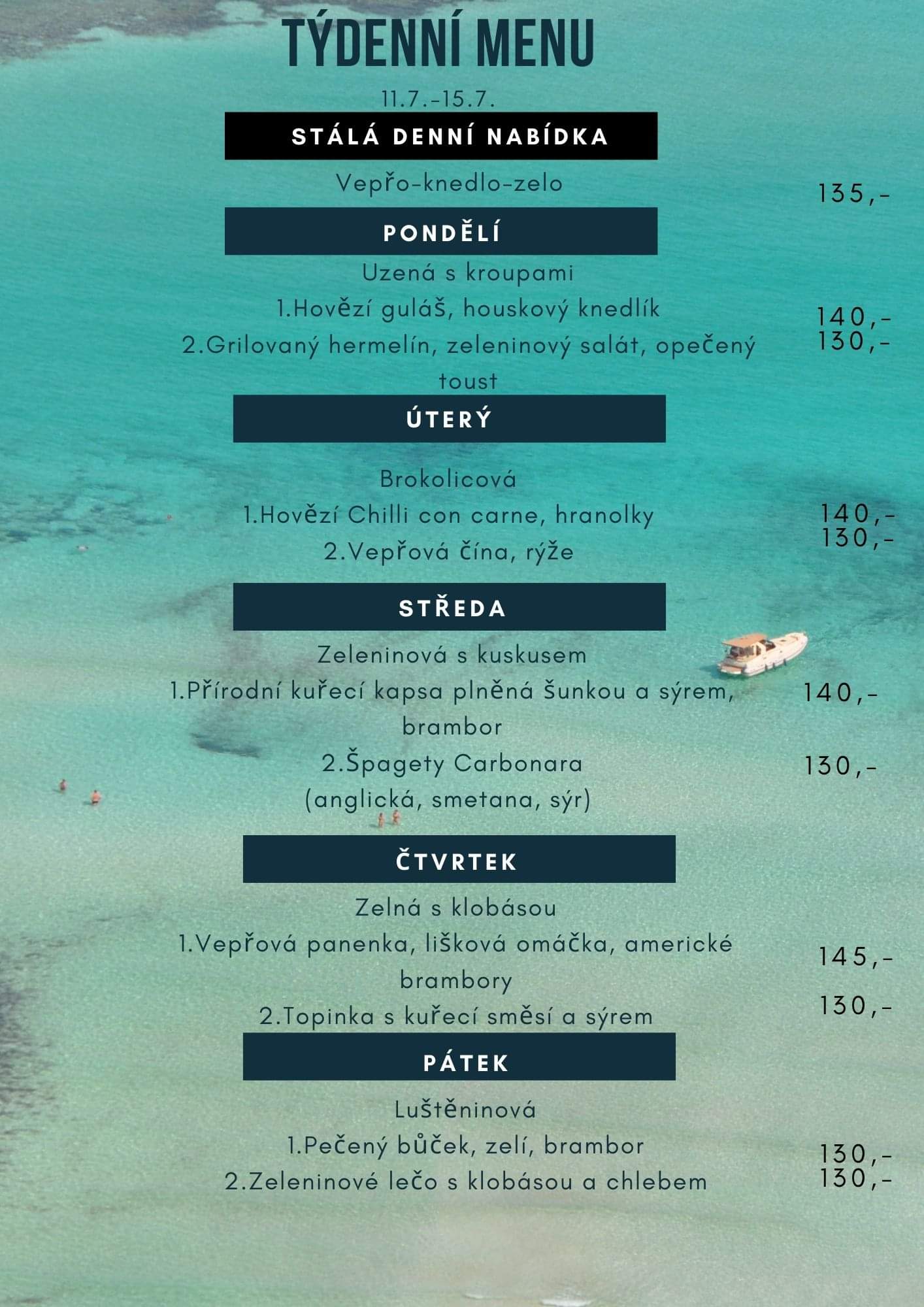 TÝDENNÍ MENU

11.7.-15.7.

STÁLÁ DENNÍ NABÍDKA

Vepřo-knedlo-zelo 135,-

PONDĚLÍ

Uzená s kroupami

1.Hovězí guláš, houskový knedlík 140,-

2.Grilovaný hermelín, zeleninový salát, opečený toust 130,-

ÚTERÝ

Brokolicová

1.Hovězí Chilli con carne, hranolky 140,-

2.Vepřová čína, rýže 130,-

STŘEDA

Zeleninová s kuskusem

1.Přírodní kuřecí kapsa plněná šunkou a sýrem, brambor 140,-

2.Špagety Carbonara (anglická, smetana, sýr) 130,-

ČTVRTEK

Zelná s klobásou

1.Vepřová panenka, lišková omáčka, americké brambory 145,-

2.Topinka s kuřecí směsí a sýrem 130,-

PÁTEK

Luštěninová

1.Pečený bůček, zelí, brambor 130,-

2.Zeleninové lečo s klobásou a chlebem 130,-